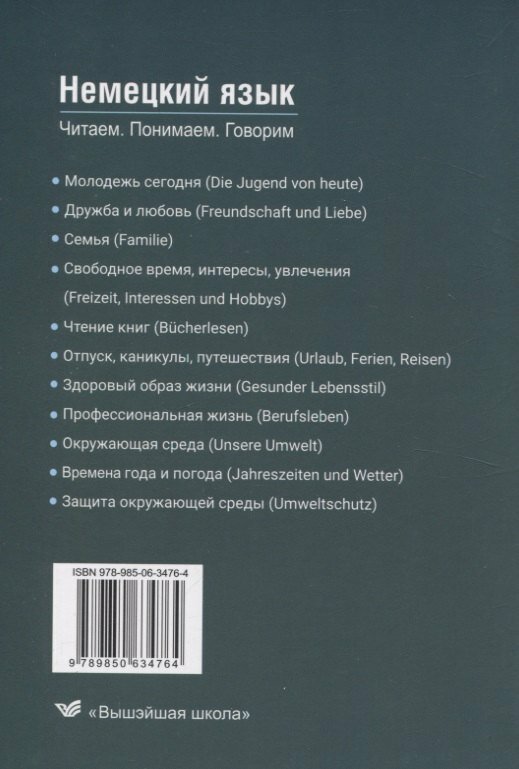 Немецкий язык

Читаем. Понимаем. Говорим

• Молодежь сегодня (Die Jugend von heute)
• Дружба и любовь (Freundschaft und Liebe)
• Семья (Familie)
• Свободное время, интересы, увлечения (Freizeit, Interessen und Hobbys)
• Чтение книг (Bücherlesen)
• Отпуск, каникулы, путешествия (Urlaub, Ferien, Reisen)
• Здоровый образ жизни (Gesunder Lebensstil)
• Профессиональная жизнь (Berufsleben)
• Окружающая среда (Unsere Umwelt)
• Времена года и погода (Jahreszeiten und Wetter)
• Защита окружающей среды (Umweltschutz)

ISBN 978-985-06-3476-4

9 789850 634764

«Вышэйшая школа»